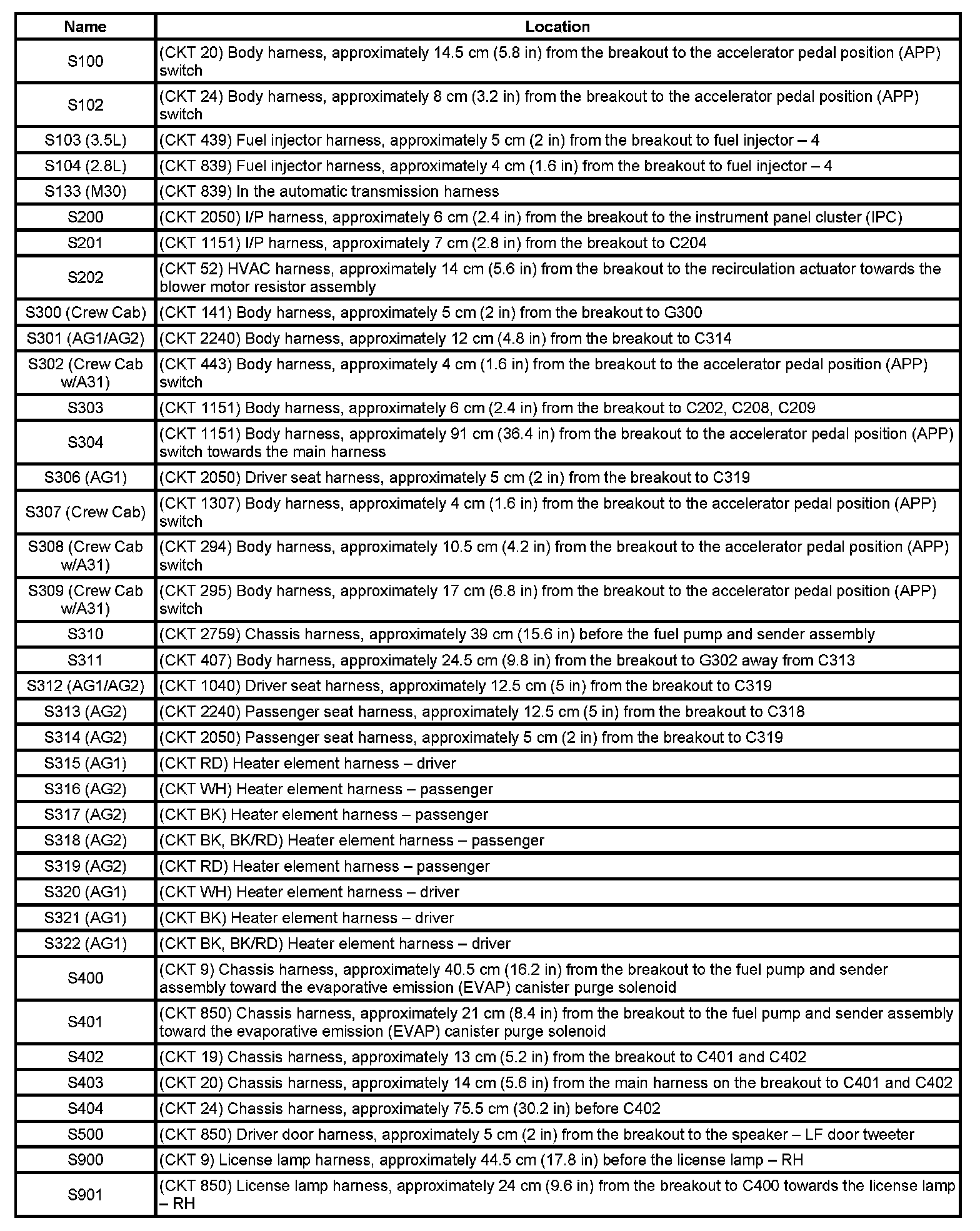 | Name | Location |
|---|---|
| S100 | (CKT 20) Body harness, approximately 14.5 cm (5.8 in) from the breakout to the accelerator pedal position (APP) switch |
| S102 | (CKT 24) Body harness, approximately 8 cm (3.2 in) from the breakout to the accelerator pedal position (APP) switch |
| S103 (3.5L) | (CKT 439) Fuel injector harness, approximately 5 cm (2 in) from the breakout to fuel injector – 4 |
| S104 (2.8L) | (CKT 839) Fuel injector harness, approximately 4 cm (1.6 in) from the breakout to fuel injector – 4 |
| S133 (M30) | (CKT 839) In the automatic transmission harness |
| S200 | (CKT 2050) I/P harness, approximately 6 cm (2.4 in) from the breakout to the instrument panel cluster (IPC) |
| S201 | (CKT 1151) I/P harness, approximately 7 cm (2.8 in) from the breakout to C204 |
| S202 | (CKT 52) HVAC harness, approximately 14 cm (5.6 in) from the breakout to the recirculation actuator towards the blower motor resistor assembly |
| S300 (Crew Cab) | (CKT 141) Body harness, approximately 5 cm (2 in) from the breakout to G300 |
| S301 (AG1/AG2) | (CKT 2240) Body harness, approximately 12 cm (4.8 in) from the breakout to C314 |
| S302 (Crew Cab w/A31) | (CKT 443) Body harness, approximately 4 cm (1.6 in) from the breakout to the accelerator pedal position (APP) switch |
| S303 | (CKT 1151) Body harness, approximately 6 cm (2.4 in) from the breakout to C202, C208, C209 |
| S304 | (CKT 1151) Body harness, approximately 91 cm (36.4 in) from the breakout to the accelerator pedal position (APP) switch towards the main harness |
| S306 (AG1) | (CKT 2050) Driver seat harness, approximately 5 cm (2 in) from the breakout to C319 |
| S307 (Crew Cab) | (CKT 1307) Body harness, approximately 4 cm (1.6 in) from the breakout to the accelerator pedal position (APP) switch |
| S308 (Crew Cab w/A31) | (CKT 294) Body harness, approximately 10.5 cm (4.2 in) from the breakout to the accelerator pedal position (APP) switch |
| S309 (Crew Cab w/A31) | (CKT 295) Body harness, approximately 17 cm (6.8 in) from the breakout to the accelerator pedal position (APP) switch |
| S310 | (CKT 2759) Chassis harness, approximately 39 cm (15.6 in) before the fuel pump and sender assembly |
| S311 | (CKT 407) Body harness, approximately 24.5 cm (9.8 in) from the breakout to G302 away from C313 |
| S312 (AG1/AG2) | (CKT 1040) Driver seat harness, approximately 12.5 cm (5 in) from the breakout to C319 |
| S313 (AG2) | (CKT 2240) Passenger seat harness, approximately 12.5 cm (5 in) from the breakout to C318 |
| S314 (AG2) | (CKT 2050) Passenger seat harness, approximately 5 cm (2 in) from the breakout to C319 |
| S315 (AG1) | (CKT RD) Heater element harness – driver |
| S316 (AG2) | (CKT WH) Heater element harness – passenger |
| S317 (AG2) | (CKT BK) Heater element harness – passenger |
| S318 (AG2) | (CKT BK, BK/RD) Heater element harness – passenger |
| S319 (AG2) | (CKT RD) Heater element harness – passenger |
| S320 (AG1) | (CKT WH) Heater element harness – driver |
| S321 (AG1) | (CKT BK) Heater element harness – driver |
| S322 (AG1) | (CKT BK, BK/RD) Heater element harness – driver |
| S400 | (CKT 9) Chassis harness, approximately 40.5 cm (16.2 in) from the breakout to the fuel pump and sender assembly toward the evaporative emission (EVAP) canister purge solenoid |
| S401 | (CKT 850) Chassis harness, approximately 21 cm (8.4 in) from the breakout to the fuel pump and sender assembly toward the evaporative emission (EVAP) canister purge solenoid |
| S402 | (CKT 19) Chassis harness, approximately 13 cm (5.2 in) from the breakout to C401 and C402 |
| S403 | (CKT 20) Chassis harness, approximately 14 cm (5.6 in) from the main harness on the breakout to C401 and C402 |
| S404 | (CKT 24) Chassis harness, approximately 75.5 cm (30.2 in) before C402 |
| S500 | (CKT 850) Driver door harness, approximately 5 cm (2 in) from the breakout to the speaker – LF door tweeter |
| S900 | (CKT 9) License lamp harness, approximately 44.5 cm (17.8 in) before the license lamp – RH |
| S901 | (CKT 850) License lamp harness, approximately 24 cm (9.6 in) from the breakout to C400 towards the license lamp – RH |